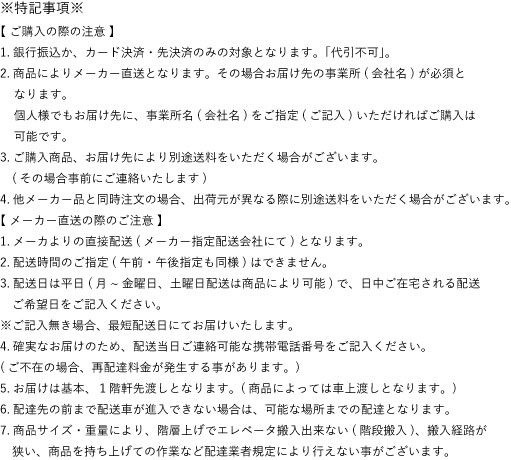 ※特記事項※

【ご購入の際の注意】

1. 銀行振込か、カード決済・先決済のみの対象となります。「代引不可」。

2. 商品によりメーカー直送となります。その場合お届け先の事業所（会社名）が必須となります。

個人様でもお届け先に、事業所名（会社名）をご指定（ご記入）いただければご購入は可能です。

3. ご購入商品、お届け先により別途送料をいただく場合がございます。

（その場合事前にご連絡いたします）

4. 他メーカー品と同時注文の場合、出荷元が異なる際に別途送料をいただく場合がございます。

【メーカー直送の際のご注意】

1. メーカよりの直接配送（メーカー指定配送会社にて）となります。

2. 配送時間のご指定（午前・午後指定も同様）はできません。

3. 配送日は平日（月～金曜日、土曜日配送は商品により可能）で、日中ご在宅される配送ご希望日をご記入ください。

※ご記入無き場合、最短配送日にてお届けいたします。

4. 確実なお届けのため、配送当日ご連絡可能な携帯電話番号をご記入ください。

（ご不在の場合、再配達料金が発生する事があります。）

5. お届けは基本、１階軒先渡しとなります。（商品によっては車上渡しとなります。）

6. 配達先の前まで配送車が進入できない場合は、可能な場所までの配達となります。

7. 商品サイズ・重量により、階層上げでエレベータ搬入出来ない（階段搬入）、搬入経路が狭い、商品を持ち上げての作業など配達業者規定により行えない事がございます。